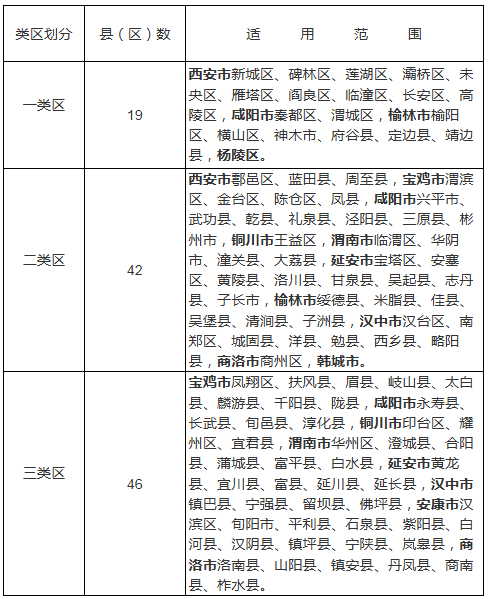 | 类区划分 | 县（区）数 | 适 用 范 围 |
|---|---|---|
| 一类区 | 19 | 西安市新城区、碑林区、莲湖区、灞桥区、未央区、雁塔区、阎良区、临潼区、长安区、高陵区，咸阳市秦都区、渭城区，榆林市榆阳区、横山区、神木市、府谷县、定边县、靖边县，杨陵区。 |
| 二类区 | 42 | 西安市鄠邑区、蓝田县、周至县，宝鸡市渭滨区、金台区、陈仓区、凤县，咸阳市兴平市、武功县、乾县、礼泉县、泾阳县、三原县、彬州市，铜川市王益区，渭南市临渭区、华阴市、潼关县、大荔县，延安市宝塔区、安塞区、黄陵县、洛川县、甘泉县、吴起县、志丹县、子长市，榆林市绥德县、米脂县、佳县、吴堡县、清涧县、子洲县，汉中市汉台区、南郑区、城固县、洋县、勉县、西乡县、略阳县，商洛市商州区，韩城市。 |
| 三类区 | 46 | 宝鸡市凤翔区、扶风县、眉县、岐山县、太白县、麟游县、千阳县、陇县，咸阳市永寿县、长武县、旬邑县、淳化县，铜川市印台区、耀州区、宜君县，渭南市华州区、澄城县、合阳县、蒲城县、富平县、白水县，延安市黄龙县、宜川县、富县、延川县、延长县，汉中市镇巴县、宁强县、留坝县、佛坪县，安康市汉滨区、旬阳市、平利县、石泉县、紫阳县、白河县、汉阴县、镇坪县、宁陕县、岚皋县，商洛市洛南县、山阳县、镇安县、丹凤县、商南县、柞水县。 |